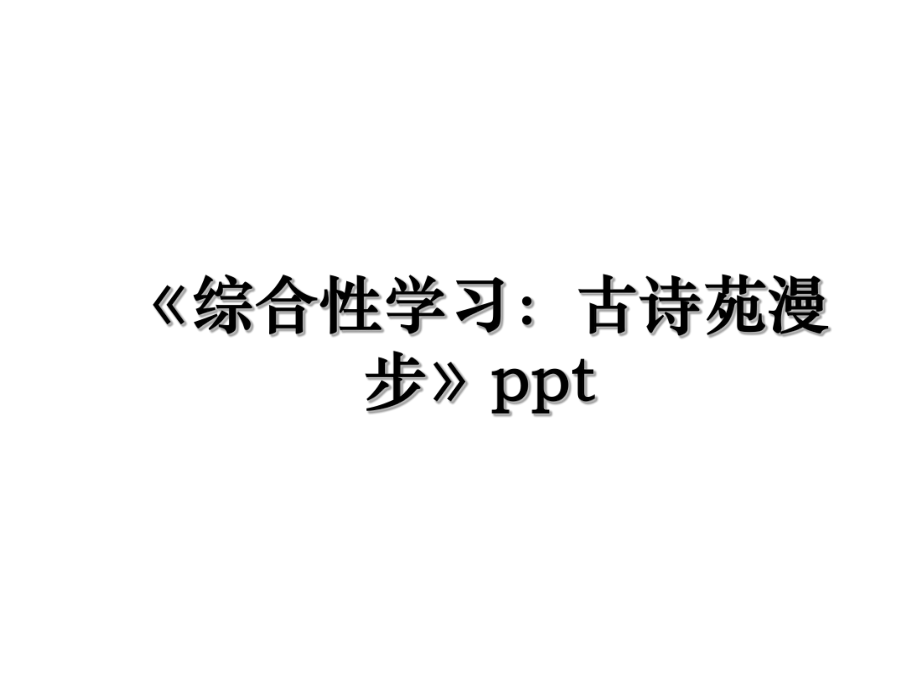 《综合性学习：古诗苑漫步》ppt